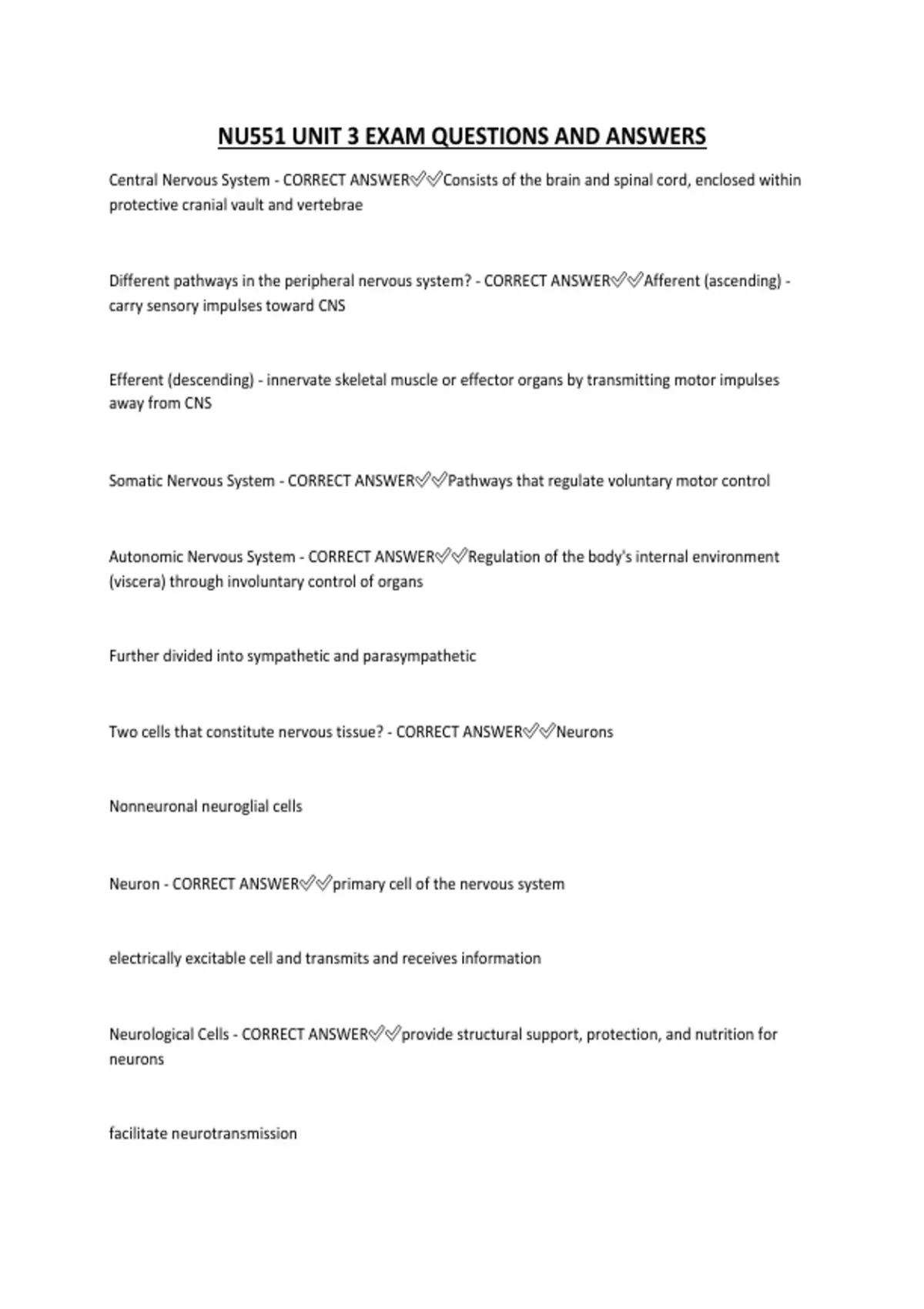 NU551 UNIT 3 EXAM QUESTIONS AND ANSWERS

Central Nervous System - CORRECT ANSWER✅✅Consists of the brain and spinal cord, enclosed within protective cranial vault and vertebrae

Different pathways in the peripheral nervous system? - CORRECT ANSWER✅✅Afferent (ascending) - carry sensory impulses toward CNS

Efferent (descending) - innervate skeletal muscle or effector organs by transmitting motor impulses away from CNS

Somatic Nervous System - CORRECT ANSWER✅✅Pathways that regulate voluntary motor control

Autonomic Nervous System - CORRECT ANSWER✅✅Regulation of the body's internal environment (viscera) through involuntary control of organs

Further divided into sympathetic and parasympathetic

Two cells that constitute nervous tissue? - CORRECT ANSWER✅✅Neurons

Nonneuronal neuroglial cells

Neuron - CORRECT ANSWER✅✅primary cell of the nervous system

electrically excitable cell and transmits and receives information

Neurological Cells - CORRECT ANSWER✅✅provide structural support, protection, and nutrition for neurons

facilitate neurotransmission